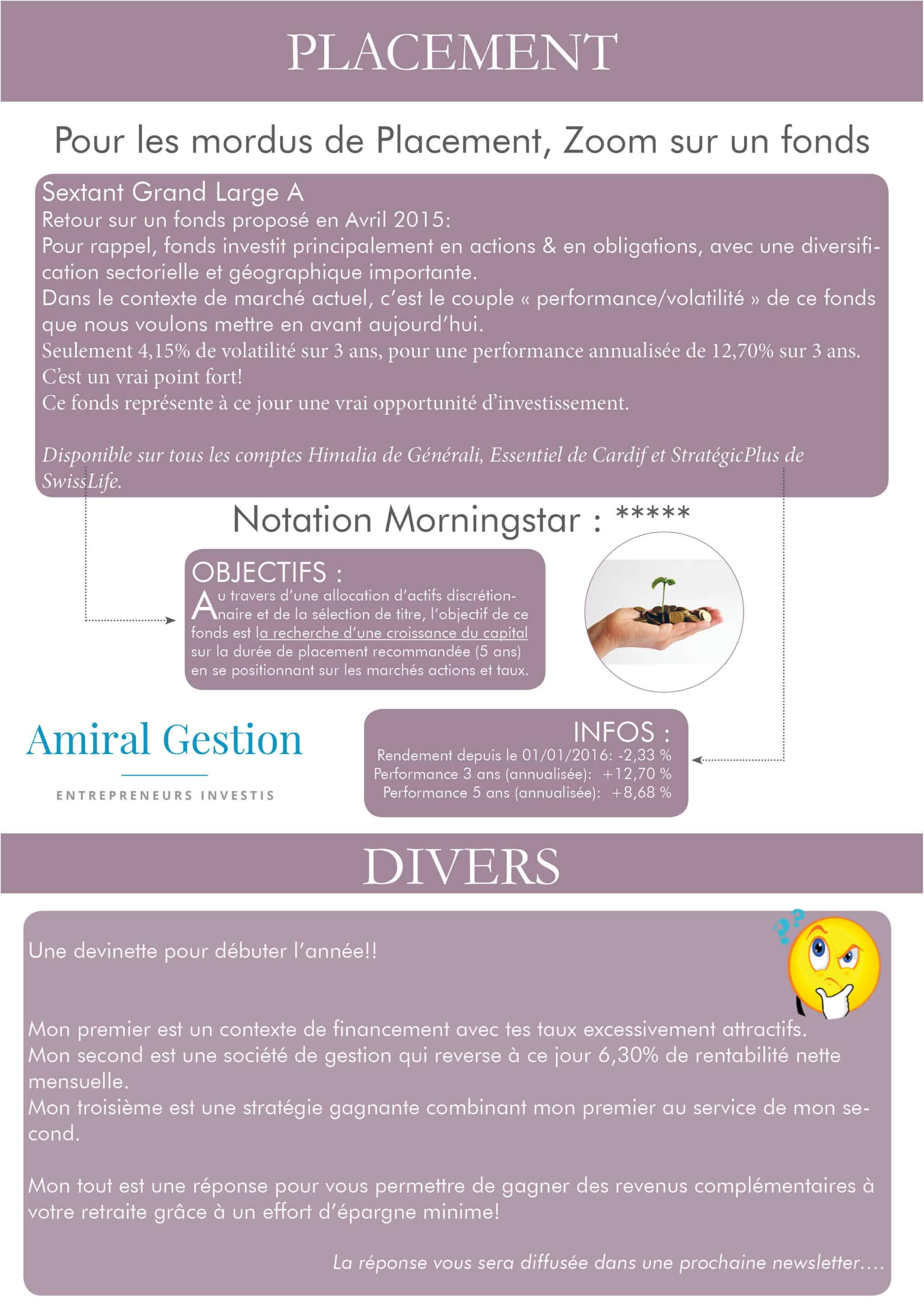 PLACEMENT

Pour les mordus de Placement, Zoom sur un fonds

Sextant Grand Large A
Retour sur un fonds proposé en Avril 2015:
Pour rappel, fonds investit principalement en actions & en obligations, avec une diversification sectorielle et géographique importante.
Dans le contexte de marché actuel, c'est le couple « performance/volatilité » de ce fonds que nous voulons mettre en avant aujourd'hui.
Seulement 4,15% de volatilité sur 3 ans, pour une performance annualisée de 12,70% sur 3 ans. C'est un vrai point fort!
Ce fonds représente à ce jour une vrai opportunité d'investissement.

Disponible sur tous les comptes Himalia de Générali, Essentiel de Cardif et StratégicPlus de SwissLife.

Notation Morningstar : *****

OBJECTIFS :
Au travers d'une allocation d'actifs discrétionnaire et de la sélection de titre, l'objectif de ce fonds est la recherche d'une croissance du capital sur la durée de placement recommandée (5 ans) en se positionnant sur les marchés actions et taux.

Amiral Gestion
ENTREPRENEURS INVESTIS

INFOS :
Rendement depuis le 01/01/2016: -2,33 %
Performance 3 ans (annualisée): +12,70 %
Performance 5 ans (annualisée): +8,68 %

DIVERS

Une devinette pour débuter l'année!!

Mon premier est un contexte de financement avec tes taux excessivement attractifs.
Mon second est une société de gestion qui reverse à ce jour 6,30% de rentabilité nette mensuelle.
Mon troisième est une stratégie gagnante combinant mon premier au service de mon second.

Mon tout est une réponse pour vous permettre de gagner des revenus complémentaires à votre retraite grâce à un effort d'épargne minime!

La réponse vous sera diffusée dans une prochaine newsletter....